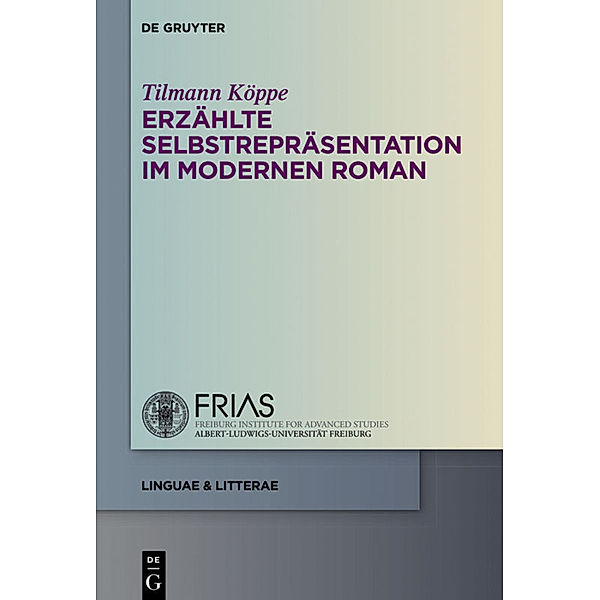 DE GRUYTER

Tilmann Köppe

ERZÄHLTE SELBSTREPRÄSENTATION IM MODERNEN ROMAN

FRIAS
FREIBURG INSTITUTE FOR ADVANCED STUDIES
ALBERT-LUDWIGS-UNIVERSITÄT FREIBURG

LINGUAE & LITTERAE

DE
G